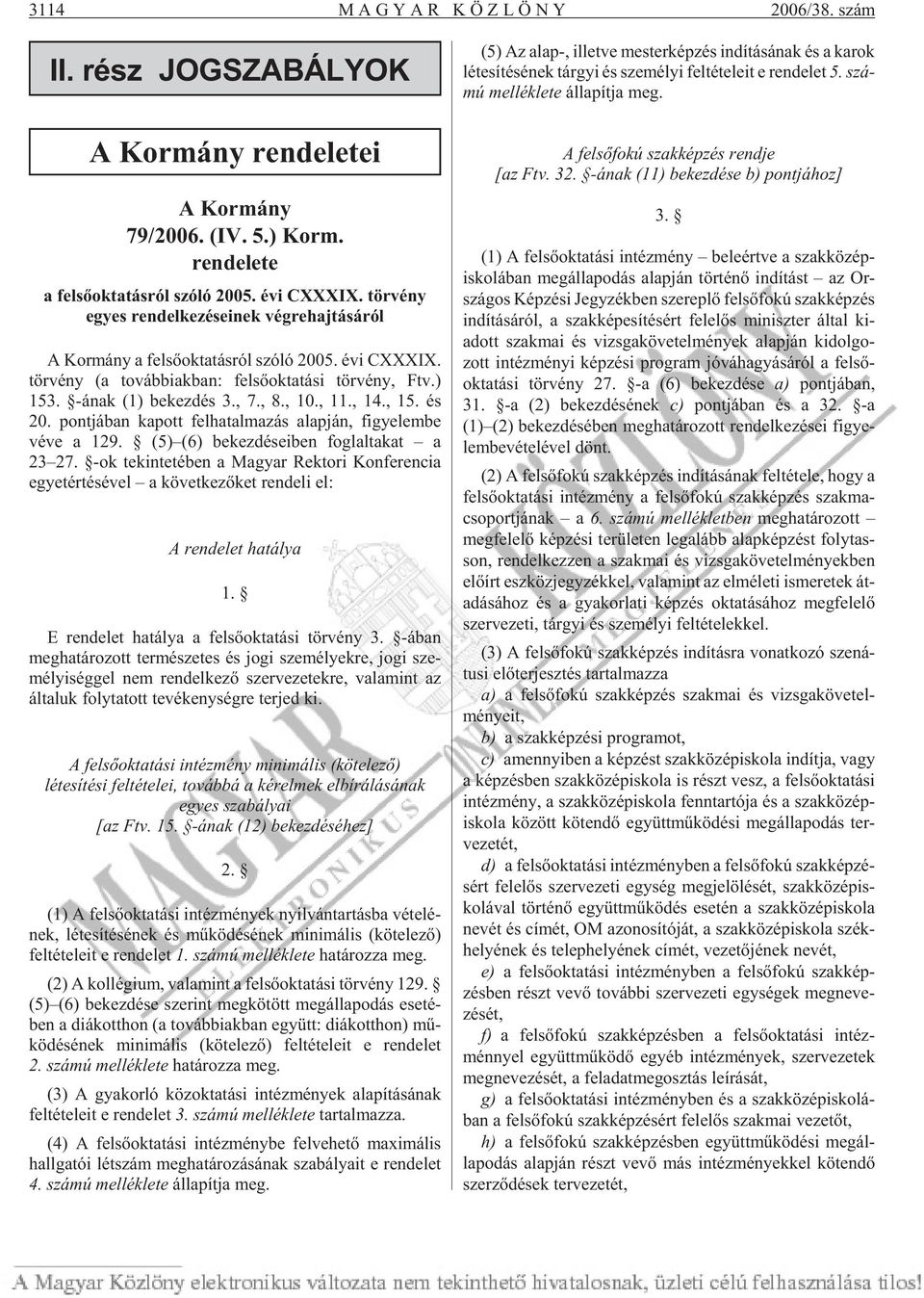 3114 MAGYAR KÖZLÖNY 2006/38. szám

II. rész JOGSZABÁLYOK

A Kormány rendeletei

A Kormány 79/2006. (IV. 5.) Korm. rendelete

a felsőoktatásról szóló 2005. évi CXXXIX. törvény egyes rendelkezéseinek végrehajtásáról

A Kormány a felsőoktatásról szóló 2005. évi CXXXIX. törvény (a továbbiakban: felsőoktatási törvény, Ftv.) 153. §-ának (1) bekezdés 3., 7., 8., 10., 11., 14., 15. és 20. pontjában kapott felhatalmazás alapján, figyelembe véve a 129. § (5)–(6) bekezdéseiben foglaltakat – a 23–27. §-ok tekintetében a Magyar Rektori Konferencia egyetértésével – a következőket rendeli el:

A rendelet hatálya

1. §

E rendelet hatálya a felsőoktatási törvény 3. §-ában meghatározott természetes és jogi személyekre, jogi személyiséggel nem rendelkező szervezetekre, valamint az általuk folytatott tevékenységre terjed ki.

A felsőoktatási intézmény minimális (kötelező) létesítési feltételei, továbbá a kérelmek elbírálásának egyes szabályai [az Ftv. 15. §-ának (12) bekezdéséhez]

2. §

(1) A felsőoktatási intézmények nyilvántartásba vételének, létesítésének és működésének minimális (kötelező) feltételeit e rendelet 1. számú melléklete határozza meg.

(2) A kollégium, valamint a felsőoktatási törvény 129. § (5)–(6) bekezdése szerint megkötött megállapodás esetében a diákotthon (a továbbiakban együtt: diákotthon) működésének minimális (kötelező) feltételeit e rendelet 2. számú melléklete határozza meg.

(3) A gyakorló közoktatási intézmények alapításának feltételeit e rendelet 3. számú melléklete tartalmazza.

(4) A felsőoktatási intézménybe felvehető maximális hallgatói létszám meghatározásának szabályait e rendelet 4. számú melléklete állapítja meg.

(5) Az alap-, illetve mesterképzés indításának és a karok létesítésének tárgyi és személyi feltételeit e rendelet 5. számú melléklete állapítja meg.

A felsőfokú szakképzés rendje [az Ftv. 32. §-ának (11) bekezdése b) pontjához]

3. §

(1) A felsőoktatási intézmény – beleértve a szakközépiskolában megállapodás alapján történő indítást – az Országos Képzési Jegyzékben szereplő felsőfokú szakképzés indításáról, a szakképesítésért felelős miniszter által kiadott szakmai és vizsgakövetelmények alapján kidolgozott intézményi képzési program jóváhagyásáról a felsőoktatási törvény 27. §-a (6) bekezdése a) pontjában, 31. §-a (2) bekezdésének c) pontjában és a 32. §-a (1)–(2) bekezdésében meghatározott rendelkezései figyelembevételével dönt.

(2) A felsőfokú szakképzés indításának feltétele, hogy a felsőoktatási intézmény a felsőfokú szakképzés szakmacsoportjának – a 6. számú mellékletben meghatározott – megfelelő képzési területen legalább alapképzést folytasson, rendelkezzen a szakmai és vizsgakövetelményekben előírt eszközjegyzékkel, valamint az elméleti ismeretek átadásához és a gyakorlati képzés oktatásához megfelelő szervezeti, tárgyi és személyi feltételekkel.

(3) A felsőfokú szakképzés indításra vonatkozó szenátusi előterjesztés tartalmazza

a) a felsőfokú szakképzés szakmai és vizsgakövetelményeit,

b) a szakképzési programot,

c) amennyiben a képzést szakközépiskola indítja, vagy a képzésben szakközépiskola is részt vesz, a felsőoktatási intézmény, a szakközépiskola fenntartója és a szakközépiskola között kötendő együttműködési megállapodás tervezetét,

d) a felsőoktatási intézményben a felsőfokú szakképzésért felelős szervezeti egység megjelölését, szakközépiskolával történő együttműködés esetén a szakközépiskola nevét és címét, OM azonosítóját, a szakközépiskola székhelyének és telephelyének címét, vezetőjének nevét,

e) a felsőoktatási intézményben a felsőfokú szakképzésben részt vevő további szervezeti egységek megnevezését,

f) a felsőfokú szakképzésben a felsőoktatási intézménnyel együttműködő egyéb intézmények, szervezetek megnevezését, a feladatmegosztás leírását,

g) a felsőoktatási intézményben és a szakközépiskolában a felsőfokú szakképzésért felelős szakmai vezetőt,

h) a felsőfokú szakképzésben együttműködési megállapodás alapján részt vevő más intézményekkel kötendő szerződések tervezetét,

A Magyar Közlöny elektronikus változata nem tekinthető hivatalosnak, üzleti célú felhasználása tilos!